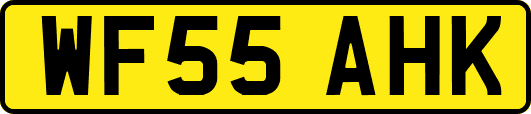 WF55 AHK